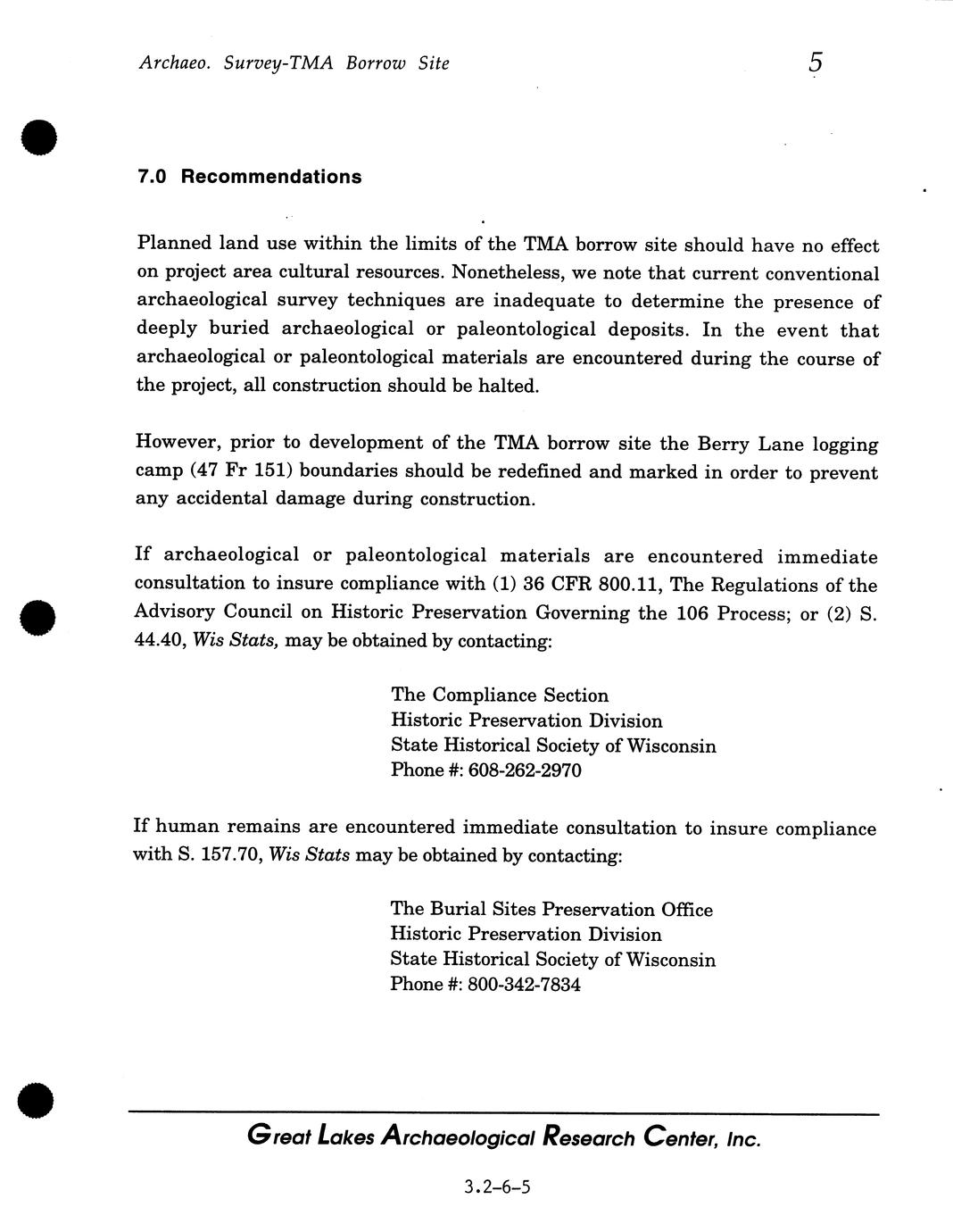 Archaeo. Survey-TMA Borrow Site

5

7.0 Recommendations

Planned land use within the limits of the TMA borrow site should have no effect on project area cultural resources. Nonetheless, we note that current conventional archaeological survey techniques are inadequate to determine the presence of deeply buried archaeological or paleontological deposits. In the event that archaeological or paleontological materials are encountered during the course of the project, all construction should be halted.

However, prior to development of the TMA borrow site the Berry Lane logging camp (47 Fr 151) boundaries should be redefined and marked in order to prevent any accidental damage during construction.

If archaeological or paleontological materials are encountered immediate consultation to insure compliance with (1) 36 CFR 800.11, The Regulations of the Advisory Council on Historic Preservation Governing the 106 Process; or (2) S. 44.40, Wis Stats, may be obtained by contacting:

The Compliance Section
Historic Preservation Division
State Historical Society of Wisconsin
Phone #: 608-262-2970

If human remains are encountered immediate consultation to insure compliance with S. 157.70, Wis Stats may be obtained by contacting:

The Burial Sites Preservation Office
Historic Preservation Division
State Historical Society of Wisconsin
Phone #: 800-342-7834

Great Lakes Archaeological Research Center, Inc.

3.2-6-5